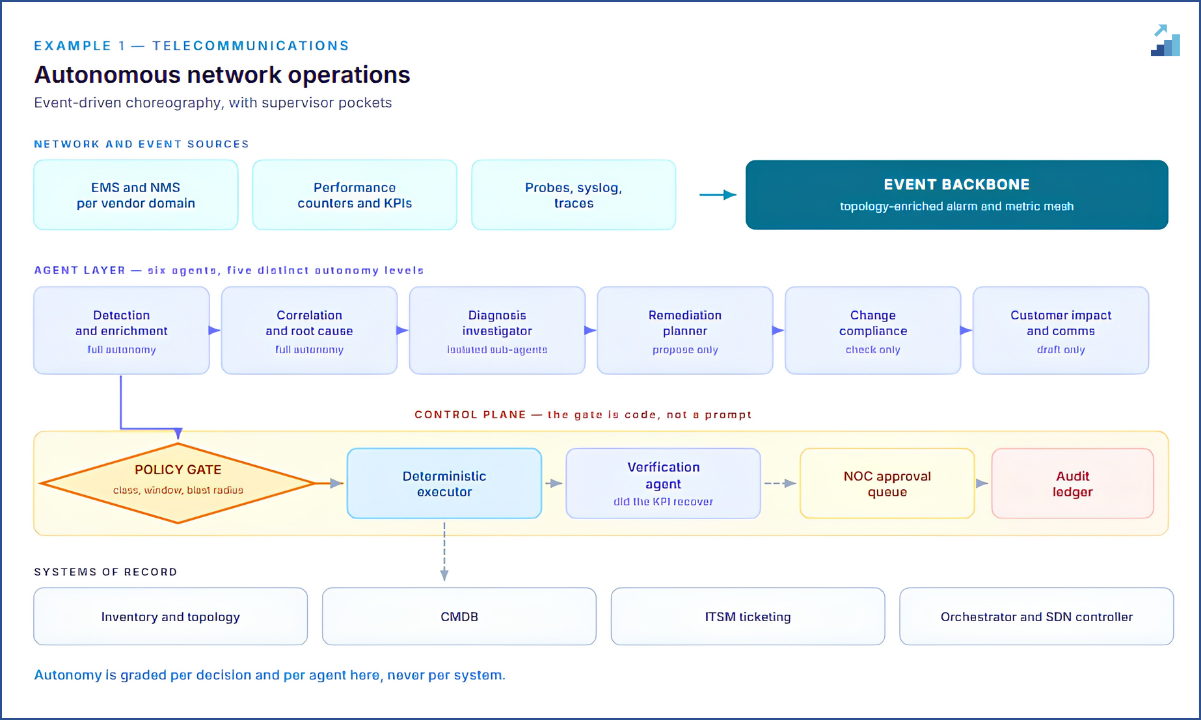 EXAMPLE 1 — TELECOMMUNICATIONS

Autonomous network operations

Event-driven choreography, with supervisor pockets

NETWORK AND EVENT SOURCES

EMS and NMS per vendor domain

Performance counters and KPIs

Probes, syslog, traces

EVENT BACKBONE
topology-enriched alarm and metric mesh

AGENT LAYER — six agents, five distinct autonomy levels

Detection and enrichment
full autonomy

Correlation and root cause
full autonomy

Diagnosis investigator
isolated sub-agents

Remediation planner
propose only

Change compliance
check only

Customer impact and comms
draft only

CONTROL PLANE — the gate is code, not a prompt

POLICY GATE
class, window, blast radius

Deterministic executor

Verification agent
did the KPI recover

NOC approval queue

Audit ledger

SYSTEMS OF RECORD

Inventory and topology

CMDB

ITSM ticketing

Orchestrator and SDN controller

Autonomy is graded per decision and per agent here, never per system.